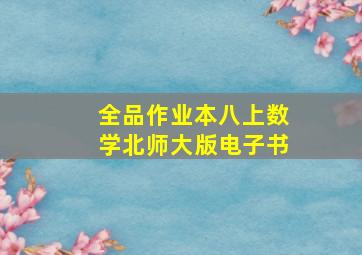 全品作业本八上数学北师大版电子书